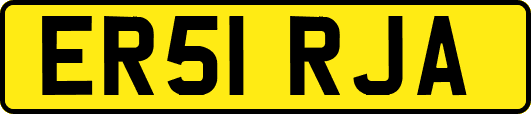 ER51 RJA